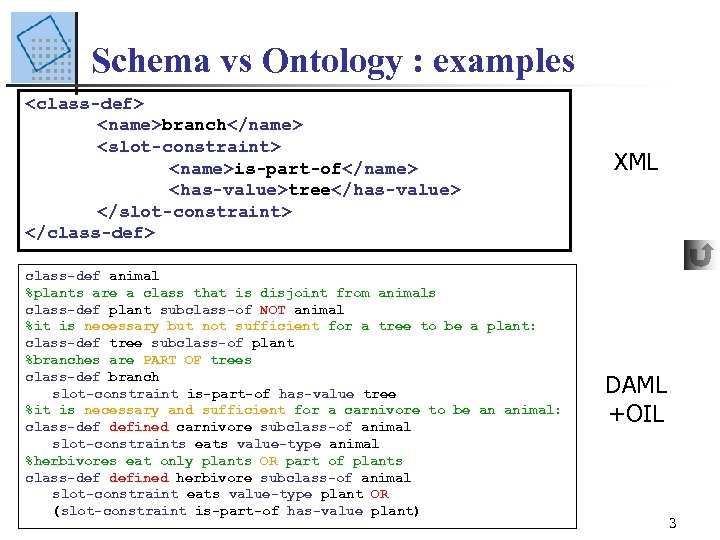 Schema vs Ontology : examples

<class-def>
<name>branch</name>
<slot-constraint>
<name>is-part-of</name>
<has-value>tree</has-value>
</slot-constraint>
</class-def>

XML

class-def animal
%plants are a class that is disjoint from animals
class-def plant subclass-of NOT animal
%it is necessary but not sufficient for a tree to be a plant:
class-def tree subclass-of plant
%branches are PART OF trees
class-def branch
slot-constraint is-part-of has-value tree
%it is necessary and sufficient for a carnivore to be an animal:
class-def defined carnivore subclass-of animal
slot-constraints eats value-type animal
%herbivores eat only plants OR part of plants
class-def defined herbivore subclass-of animal
slot-constraint eats value-type plant OR
(slot-constraint is-part-of has-value plant)

DAML
+OIL

3